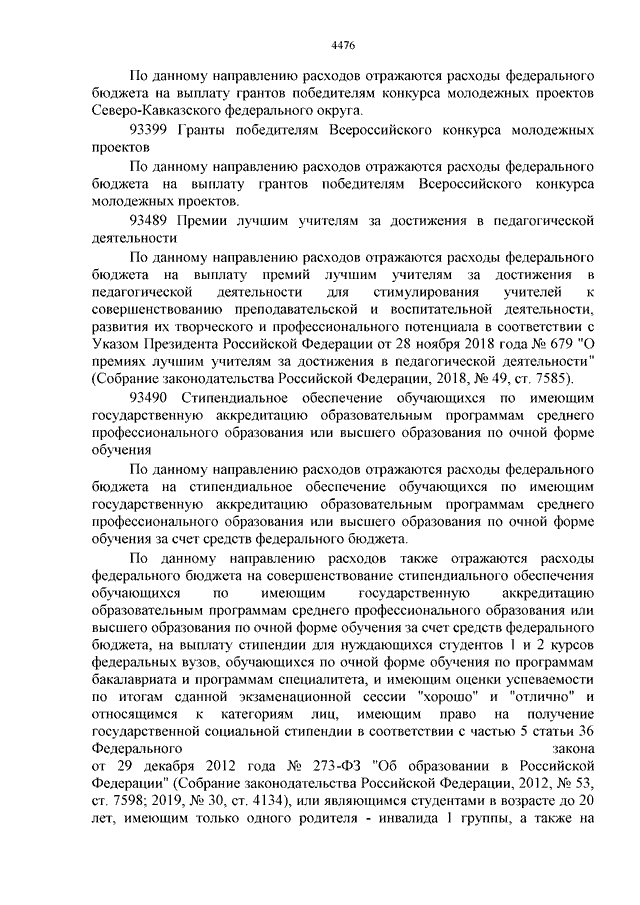 4476

По данному направлению расходов отражаются расходы федерального бюджета на выплату грантов победителям конкурса молодежных проектов Северо-Кавказского федерального округа.

93399 Гранты победителям Всероссийского конкурса молодежных проектов

По данному направлению расходов отражаются расходы федерального бюджета на выплату грантов победителям Всероссийского конкурса молодежных проектов.

93489 Премии лучшим учителям за достижения в педагогической деятельности

По данному направлению расходов отражаются расходы федерального бюджета на выплату премий лучшим учителям за достижения в педагогической деятельности для стимулирования учителей к совершенствованию преподавательской и воспитательной деятельности, развития их творческого и профессионального потенциала в соответствии с Указом Президента Российской Федерации от 28 ноября 2018 года № 679 "О премиях лучшим учителям за достижения в педагогической деятельности" (Собрание законодательства Российской Федерации, 2018, № 49, ст. 7585).

93490 Стипендиальное обеспечение обучающихся по имеющим государственную аккредитацию образовательным программам среднего профессионального образования или высшего образования по очной форме обучения

По данному направлению расходов отражаются расходы федерального бюджета на стипендиальное обеспечение обучающихся по имеющим государственную аккредитацию образовательным программам среднего профессионального образования или высшего образования по очной форме обучения за счет средств федерального бюджета.

По данному направлению расходов также отражаются расходы федерального бюджета на совершенствование стипендиального обеспечения обучающихся по имеющим государственную аккредитацию образовательным программам среднего профессионального образования или высшего образования по очной форме обучения за счет средств федерального бюджета, на выплату стипендии для нуждающихся студентов 1 и 2 курсов федеральных вузов, обучающихся по очной форме обучения по программам бакалавриата и программам специалитета, и имеющим оценки успеваемости по итогам сданной экзаменационной сессии "хорошо" и "отлично" и относящимся к категориям лиц, имеющим право на получение государственной социальной стипендии в соответствии с частью 5 статьи 36 Федерального закона от 29 декабря 2012 года № 273-ФЗ "Об образовании в Российской Федерации" (Собрание законодательства Российской Федерации, 2012, № 53, ст. 7598; 2019, № 30, ст. 4134), или являющимся студентами в возрасте до 20 лет, имеющим только одного родителя - инвалида 1 группы, а также на